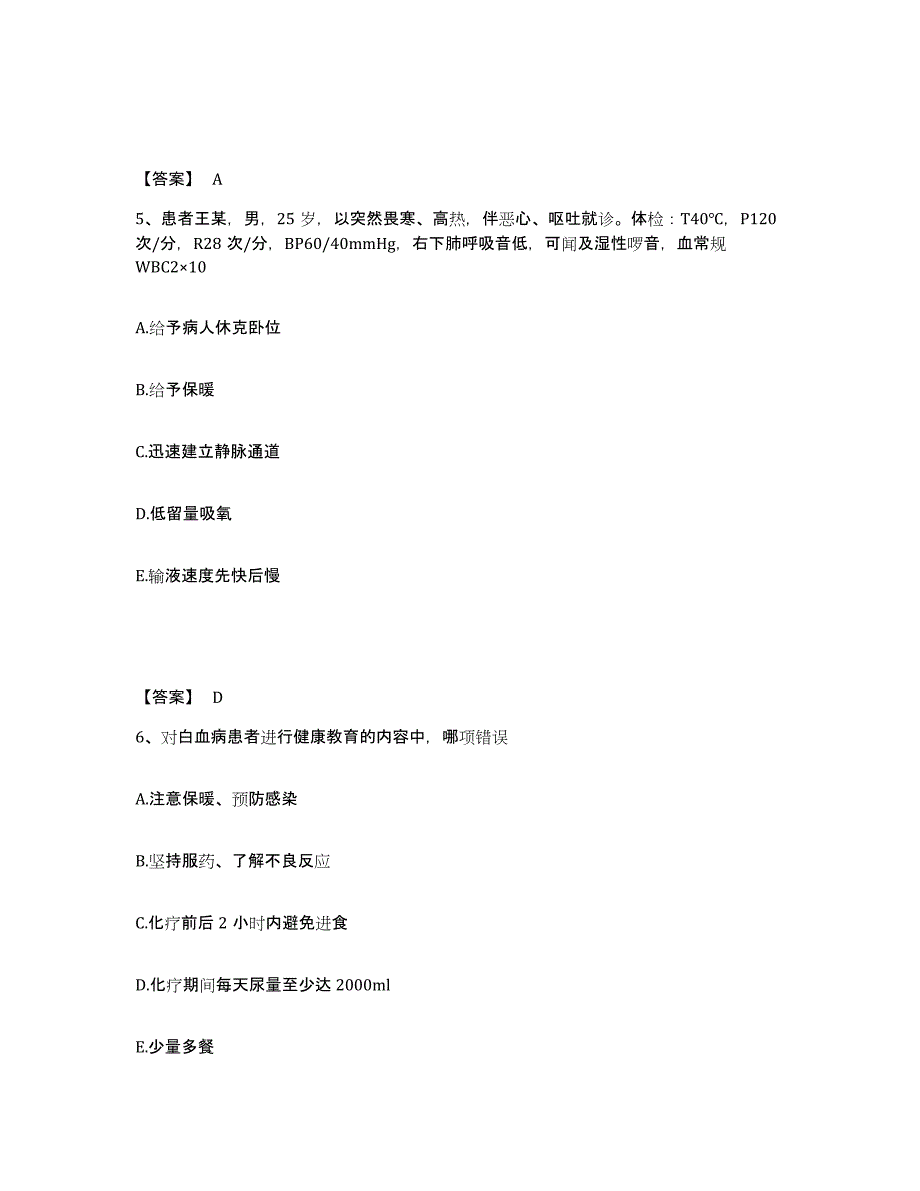 【答案】 A

5、患者王某，男，25 岁，以突然畏寒、高热，伴恶心、呕吐就诊。体检：T40℃，P120 次/分，R28 次/分，BP60/40mmHg，右下肺呼吸音低，可闻及湿性啰音，血常规 WBC2×10

A.给予病人休克卧位

B.给予保暖

C.迅速建立静脉通道

D.低留量吸氧

E.输液速度先快后慢

【答案】 D

6、对白血病患者进行健康教育的内容中，哪项错误

A.注意保暖、预防感染

B.坚持服药、了解不良反应

C.化疗前后 2 小时内避免进食

D.化疗期间每天尿量至少达 2000ml

E.少量多餐